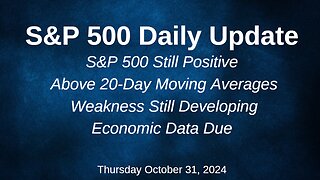 S&P 500 Daily Update

S&P 500 Still Positive
Above 20-Day Moving Averages
Weakness Still Developing
Economic Data Due

Thursday October 31, 2024